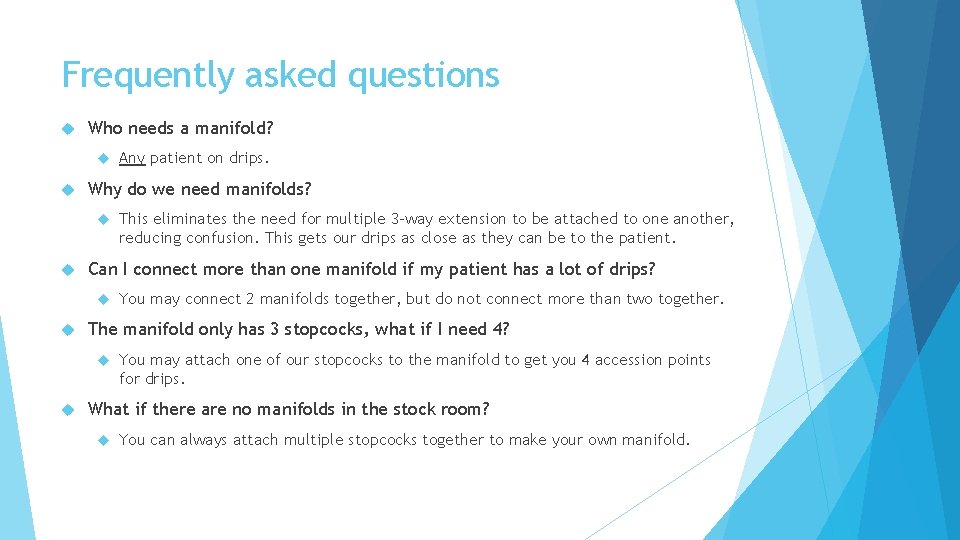 Frequently asked questions

Who needs a manifold?

Any patient on drips.

Why do we need manifolds?

This eliminates the need for multiple 3-way extension to be attached to one another, reducing confusion. This gets our drips as close as they can be to the patient.

Can I connect more than one manifold if my patient has a lot of drips?

You may connect 2 manifolds together, but do not connect more than two together.

The manifold only has 3 stopcocks, what if I need 4?

You may attach one of our stopcocks to the manifold to get you 4 accession points for drips.

What if there are no manifolds in the stock room?

You can always attach multiple stopcocks together to make your own manifold.